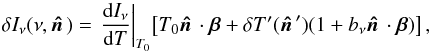 $\delta I_\nu(\nu, \hat{\boldsymbol{n}}) = \left.\frac{\mathrm{d}I_\nu}{\mathrm{d}T}\right|_{T_0} [T_0 \hat{\boldsymbol{n}} \cdot \boldsymbol{\beta} + \delta T'(\hat{\boldsymbol{n}}')(1 + b_\nu \hat{\boldsymbol{n}} \cdot \boldsymbol{\beta})],$